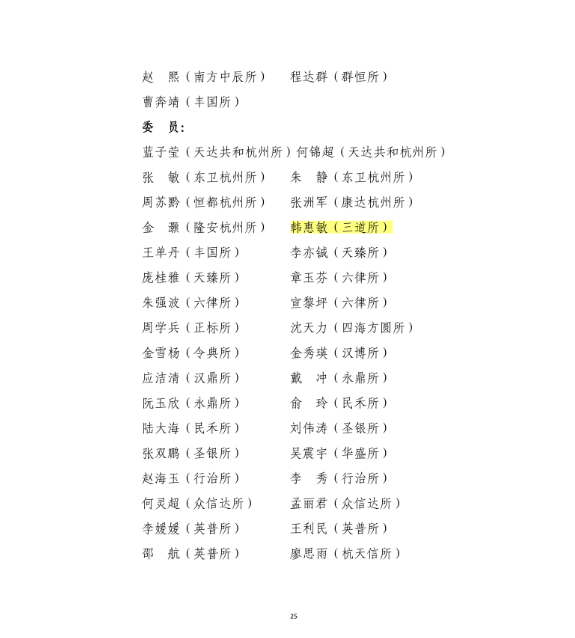 赵　熙（南方中辰所）　程达群（群恒所）

曹奔靖（丰国所）

委　员：

蓝子莹（天达共和杭州所）何锦超（天达共和杭州所）

张　敏（东卫杭州所）　朱　静（东卫杭州所）

周苏黔（恒都杭州所）　张洲军（康达杭州所）

金　灏（隆安杭州所）　韩惠敏（三道所）

王单丹（丰国所）　李亦铖（天臻所）

庞桂雅（天臻所）　章玉芬（六律所）

朱强波（六律所）　宣黎坪（六律所）

周学兵（正标所）　沈天力（四海方圆所）

金雪杨（令典所）　金秀瑛（汉博所）

应洁清（汉鼎所）　戴　冲（永鼎所）

阮玉欣（永鼎所）　俞　玲（民禾所）

陆大海（民禾所）　刘伟涛（圣银所）

张双鹏（圣银所）　吴震宇（华盛所）

赵海玉（行治所）　李　秀（行治所）

何灵超（众信达所）　孟丽君（众信达所）

李媛媛（英普所）　王利民（英普所）

邵　航（英普所）　廖思雨（杭天信所）

25